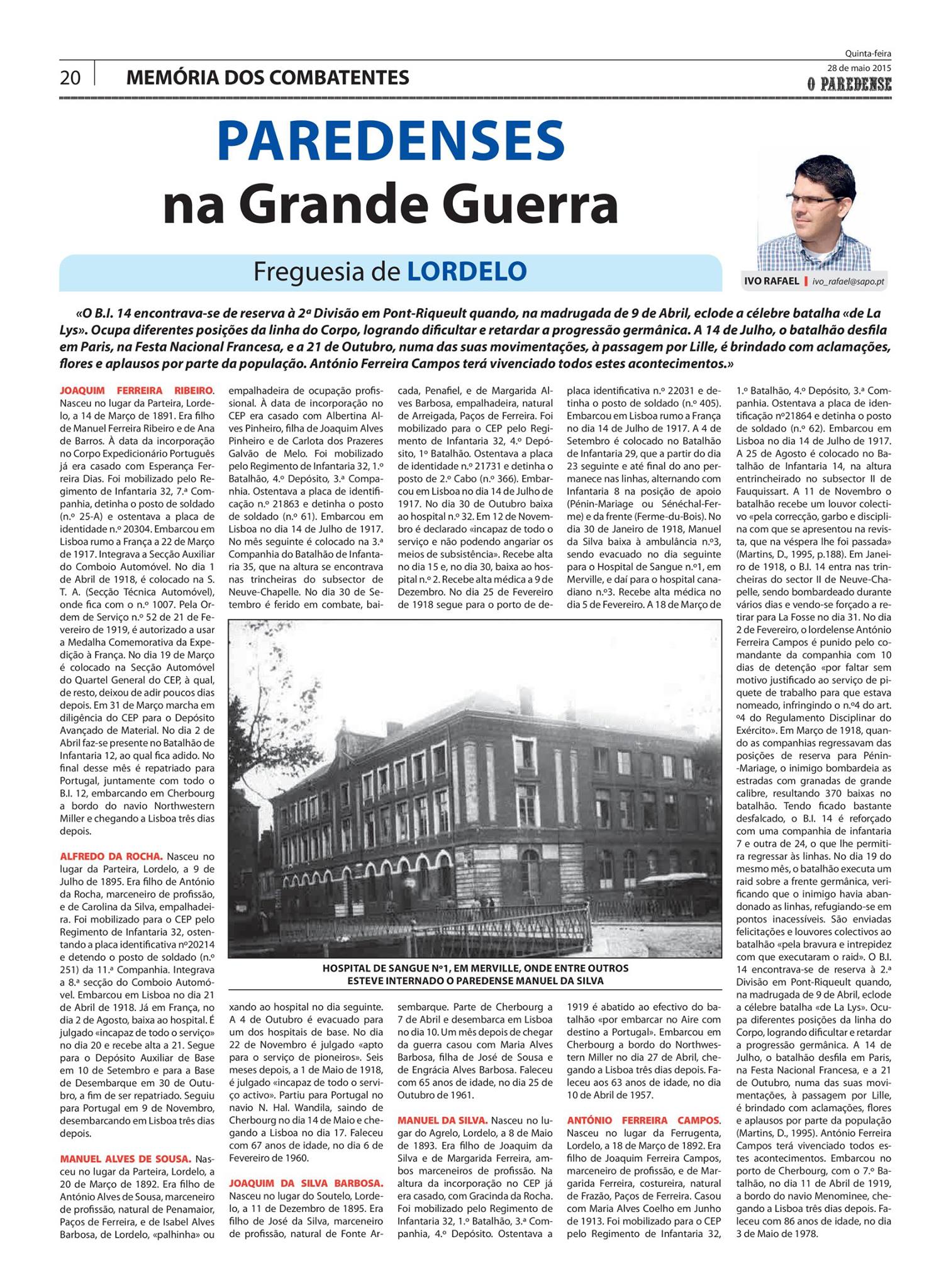 20 MEMÓRIA DOS COMBATENTES

Quinta-feira
28 de maio 2015
O PAREDENSE

PAREDENSES
na Grande Guerra

Freguesia de LORDELO

IVO RAFAEL | ivo_rafael@sapo.pt

«O B.I. 14 encontrava-se de reserva à 2ª Divisão em Pont-Riqueult quando, na madrugada de 9 de Abril, eclode a célebre batalha «de La Lys». Ocupa diferentes posições da linha do Corpo, logrando dificultar e retardar a progressão germânica. A 14 de Julho, o batalhão desfila em Paris, na Festa Nacional Francesa, e a 21 de Outubro, numa das suas movimentações, à passagem por Lille, é brindado com aclamações, flores e aplausos por parte da população. António Ferreira Campos terá vivenciado todos estes acontecimentos.»

JOAQUIM FERREIRA RIBEIRO. Nasceu no lugar da Parteira, Lordelo, a 14 de Março de 1891. Era filho de Manuel Ferreira Ribeiro e de Ana de Barros. À data da incorporação no Corpo Expedicionário Português já era casado com Esperança Ferreira Dias. Foi mobilizado pelo Regimento de Infantaria 32, 7.ª Companhia, detinha o posto de soldado (n.º 25-A) e ostentava a placa de identidade n.º 20304. Embarcou em Lisboa rumo a França a 22 de Março de 1917. Integrava a Secção Auxiliar do Comboio Automóvel. No dia 1 de Abril de 1918, é colocado na S. T. A. (Secção Técnica Automóvel), onde fica com o n.º 1007. Pela Ordem de Serviço n.º 52 de 21 de Fevereiro de 1919, é autorizado a usar a Medalha Comemorativa da Expedição à França. No dia 19 de Março é colocado na Secção Automóvel do Quartel General do CEP, à qual, de resto, deixou de adir poucos dias depois. Em 31 de Março marcha em diligência do CEP para o Depósito Avançado de Material. No dia 2 de Abril faz-se presente no Batalhão de Infantaria 12, ao qual fica adido. No final desse mês é repatriado para Portugal, juntamente com todo o B.I. 12, embarcando em Cherbourg a bordo do navio Northwestern Miller e chegando a Lisboa três dias depois.

ALFREDO DA ROCHA. Nasceu no lugar da Parteira, Lordelo, a 9 de Julho de 1895. Era filho de António da Rocha, marceneiro de profissão, e de Carolina da Silva, empalhadeira. Foi mobilizado para o CEP pelo Regimento de Infantaria 32, ostentando a placa identificativa nº20214 e detendo o posto de soldado (n.º 251) da 11.ª Companhia. Integrava a 8.ª secção do Comboio Automóvel. Embarcou em Lisboa no dia 21 de Abril de 1918. Já em França, no dia 2 de Agosto, baixa ao hospital. É julgado «incapaz de todo o serviço» no dia 20 e recebe alta a 21. Segue para o Depósito Auxiliar de Base em 10 de Setembro e para a Base de Desembarque em 30 de Outubro, a fim de ser repatriado. Seguiu para Portugal em 9 de Novembro, desembarcando em Lisboa três dias depois.

MANUEL ALVES DE SOUSA. Nasceu no lugar da Parteira, Lordelo, a 20 de Março de 1892. Era filho de António Alves de Sousa, marceneiro de profissão, natural de Penamaior, Paços de Ferreira, e de Isabel Alves Barbosa, de Lordelo, «palhinha» ou empalhadeira de ocupação profissional. À data de incorporação no CEP era casado com Albertina Alves Pinheiro, filha de Joaquim Alves Pinheiro e de Carlota dos Prazeres Galvão de Melo. Foi mobilizado pelo Regimento de Infantaria 32, 1.º Batalhão, 4.º Depósito, 3.ª Companhia. Ostentava a placa de identificação n.º 21863 e detinha o posto de soldado (n.º 61). Embarcou em Lisboa no dia 14 de Julho de 1917. No mês seguinte é colocado na 3.ª Companhia do Batalhão de Infantaria 35, que na altura se encontrava nas trincheiras do subsector de Neuve-Chapelle. No dia 30 de Setembro é ferido em combate, baixando ao hospital no dia seguinte. A 4 de Outubro é evacuado para um dos hospitais de base. No dia 22 de Novembro é julgado «apto para o serviço de pioneiros». Seis meses depois, a 1 de Maio de 1918, é julgado «incapaz de todo o serviço activo». Partiu para Portugal no navio N. Hal. Wandila, saindo de Cherbourg no dia 14 de Maio e chegando a Lisboa no dia 17. Faleceu com 67 anos de idade, no dia 6 de Fevereiro de 1960.

JOAQUIM DA SILVA BARBOSA. Nasceu no lugar do Soutelo, Lordelo, a 11 de Dezembro de 1895. Era filho de José da Silva, marceneiro de profissão, natural de Fonte Arcada, Penafiel, e de Margarida Alves Barbosa, empalhadeira, natural de Arreigada, Paços de Ferreira. Foi mobilizado para o CEP pelo Regimento de Infantaria 32, 4.º Depósito, 1º Batalhão. Ostentava a placa de identidade n.º 21731 e detinha o posto de 2.º Cabo (n.º 366). Embarcou em Lisboa no dia 14 de Julho de 1917. No dia 30 de Outubro baixa ao hospital n.º 32. Em 12 de Novembro é declarado «incapaz de todo o serviço e não podendo angariar os meios de subsistência». Recebe alta no dia 15 e, no dia 30, baixa ao hospital n.º 2. Recebe alta médica a 9 de Dezembro. No dia 25 de Fevereiro de 1918 segue para o porto de desembarque. Parte de Cherbourg a 7 de Abril e desembarca em Lisboa no dia 10. Um mês depois de chegar da guerra casou com Maria Alves Barbosa, filha de José de Sousa e de Engrácia Alves Barbosa. Faleceu com 65 anos de idade, no dia 25 de Outubro de 1961.

MANUEL DA SILVA. Nasceu no lugar do Agrelo, Lordelo, a 8 de Maio de 1893. Era filho de Joaquim da Silva e de Margarida Ferreira, ambos marceneiros de profissão. Na altura da incorporação no CEP já era casado, com Gracinda da Rocha. Foi mobilizado pelo Regimento de Infantaria 32, 1.º Batalhão, 3.ª Companhia, 4.º Depósito. Ostentava a placa identificativa n.º 22031 e detinha o posto de soldado (n.º 405). Embarcou em Lisboa rumo a França no dia 14 de Julho de 1917. A 4 de Setembro é colocado no Batalhão de Infantaria 29, que a partir do dia 23 seguinte e até final do ano permanece nas linhas, alternando com Infantaria 8 na posição de apoio (Pénin-Mariage ou Sénéchal-Ferme) e da frente (Ferme-du-Bois). No dia 30 de Janeiro de 1918, Manuel da Silva baixa à ambulância n.º3, sendo evacuado no dia seguinte para o Hospital de Sangue n.º1, em Merville, e daí para o hospital canadiano n.º3. Recebe alta médica no dia 5 de Fevereiro. A 18 de Março de 1919 é abatido ao efectivo do batalhão «por embarcar no Aire com destino a Portugal». Embarcou em Cherbourg a bordo do Northwestern Miller no dia 27 de Abril, chegando a Lisboa três dias depois. Faleceu aos 63 anos de idade, no dia 10 de Abril de 1957.

ANTÓNIO FERREIRA CAMPOS. Nasceu no lugar da Ferrugenta, Lordelo, a 18 de Março de 1892. Era filho de Joaquim Ferreira Campos, marceneiro de profissão, e de Margarida Ferreira, costureira, natural de Frazão, Paços de Ferreira. Casou com Maria Alves Coelho em Junho de 1913. Foi mobilizado para o CEP pelo Regimento de Infantaria 32, 1.º Batalhão, 4.º Depósito, 3.ª Companhia. Ostentava a placa de identificação nº21864 e detinha o posto de soldado (n.º 62). Embarcou em Lisboa no dia 14 de Julho de 1917. A 25 de Agosto é colocado no Batalhão de Infantaria 14, na altura entrincheirado no subsector II de Fauquissart. A 11 de Novembro o batalhão recebe um louvor colectivo «pela correcção, garbo e disciplina com que se apresentou na revista, que na véspera lhe foi passada» (Martins, D., 1995, p.188). Em Janeiro de 1918, o B.I. 14 entra nas trincheiras do sector II de Neuve-Chapelle, sendo bombardeado durante vários dias e vendo-se forçado a retirar para La Fosse no dia 31. No dia 2 de Fevereiro, o lordelense António Ferreira Campos é punido pelo comandante da companhia com 10 dias de detenção «por faltar sem motivo justificado ao serviço de piquete de trabalho para que estava nomeado, infringindo o n.º4 do art. º4 do Regulamento Disciplinar do Exército». Em Março de 1918, quando as companhias regressavam das posições de reserva para Pénin-Mariage, o inimigo bombardeia as estradas com granadas de grande calibre, resultando 370 baixas no batalhão. Tendo ficado bastante desfalcado, o B.I. 14 é reforçado com uma companhia de infantaria 7 e outra de 24, o que lhe permitira regressar às linhas. No dia 19 do mesmo mês, o batalhão executa um raid sobre a frente germânica, verificando que o inimigo havia abandonado as linhas, refugiando-se em pontos inacessíveis. São enviadas felicitações e louvores colectivos ao batalhão «pela bravura e intrepidez com que executaram o raid». O B.I. 14 encontrava-se de reserva à 2.ª Divisão em Pont-Riqueult quando, na madrugada de 9 de Abril, eclode a célebre batalha «de La Lys». Ocupa diferentes posições da linha do Corpo, logrando dificultar e retardar a progressão germânica. A 14 de Julho, o batalhão desfila em Paris, na Festa Nacional Francesa, e a 21 de Outubro, numa das suas movimentações, à passagem por Lille, é brindado com aclamações, flores e aplausos por parte da população (Martins, D., 1995). António Ferreira Campos terá vivenciado todos estes acontecimentos. Embarcou no porto de Cherbourg, com o 7.º Batalhão, no dia 11 de Abril de 1919, a bordo do navio Menominee, chegando a Lisboa três dias depois. Faleceu com 86 anos de idade, no dia 3 de Maio de 1978.

HOSPITAL DE SANGUE Nº1, EM MERVILLE, ONDE ENTRE OUTROS ESTEVE INTERNADO O PAREDENSE MANUEL DA SILVA